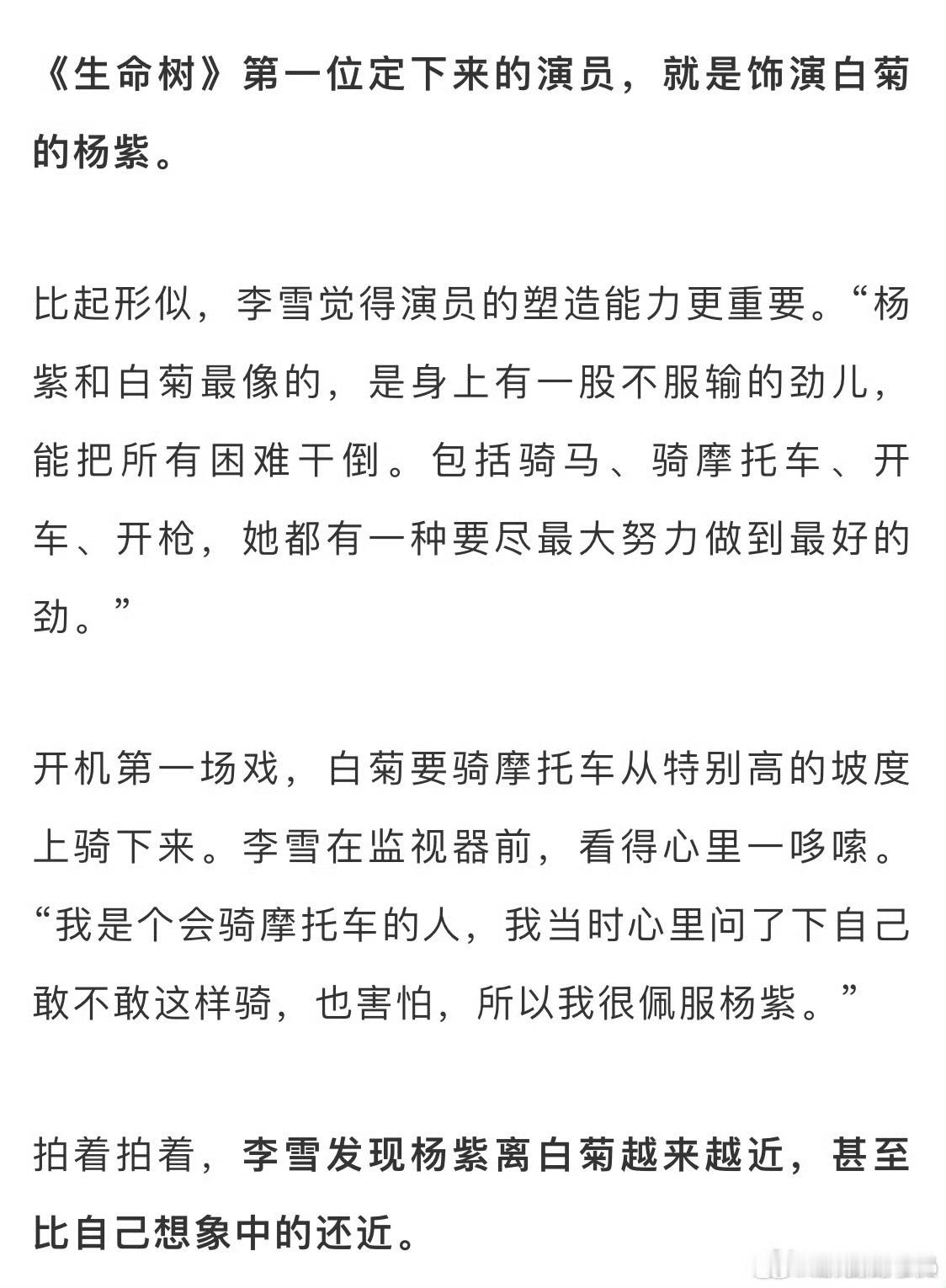 《生命树》第一位定下来的演员，就是饰演白菊的杨紫。

比起形似，李雪觉得演员的塑造能力更重要。“杨紫和白菊最像的，是身上有一股不服输的劲儿，能把所有困难干倒。包括骑马、骑摩托车、开车、开枪，她都有一种要尽最大努力做到最好的劲。”

开机第一场戏，白菊要骑摩托车从特别高的坡度上骑下来。李雪在监视器前，看得心里一哆嗦。“我是个会骑摩托车的人，我当时心里问了下自己敢不敢这样骑，也害怕，所以我很佩服杨紫。”

拍着拍着，李雪发现杨紫离白菊越来越近，甚至比自己想象中的还近。